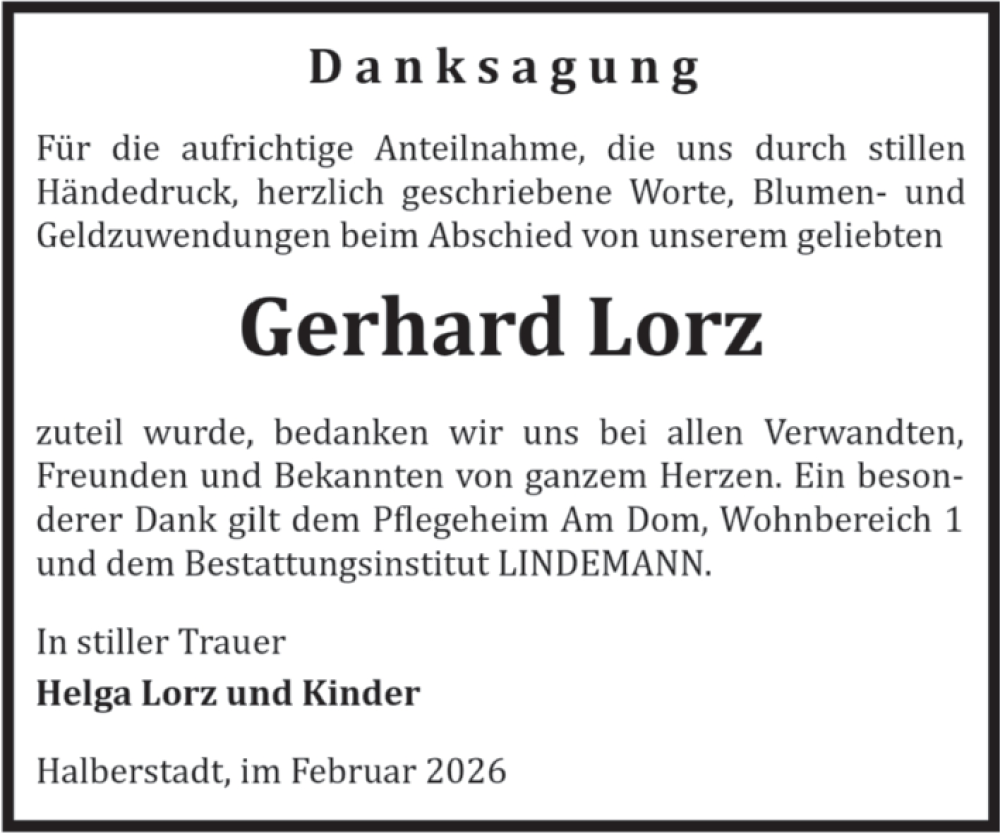 Danksagung

Für die aufrichtige Anteilnahme, die uns durch stillen Händedruck, herzlich geschriebene Worte, Blumen- und Geldzuwendungen beim Abschied von unserem geliebten

Gerhard Lorz

zuteil wurde, bedanken wir uns bei allen Verwandten, Freunden und Bekannten von ganzem Herzen. Ein besonderer Dank gilt dem Pflegeheim Am Dom, Wohnbereich 1 und dem Bestattungsinstitut LINDEMANN.

In stiller Trauer
Helga Lorz und Kinder

Halberstadt, im Februar 2026